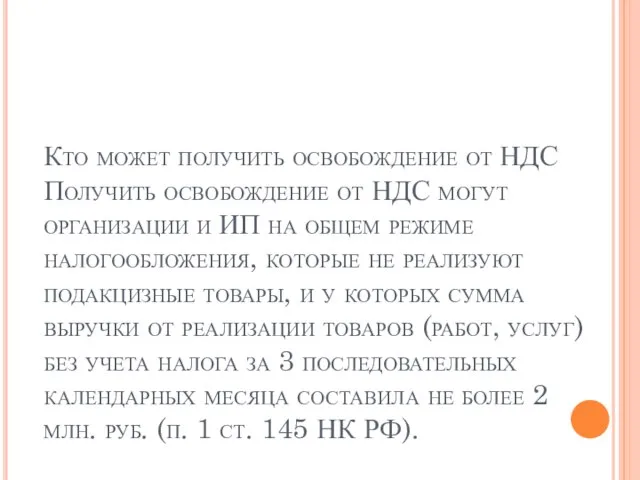 Кто может получить освобождение от НДС Получить освобождение от НДС могут организации и ИП на общем режиме налогообложения, которые не реализуют подакцизные товары, и у которых сумма выручки от реализации товаров (работ, услуг) без учета налога за 3 последовательных календарных месяца составила не более 2 млн. руб. (п. 1 ст. 145 НК РФ).